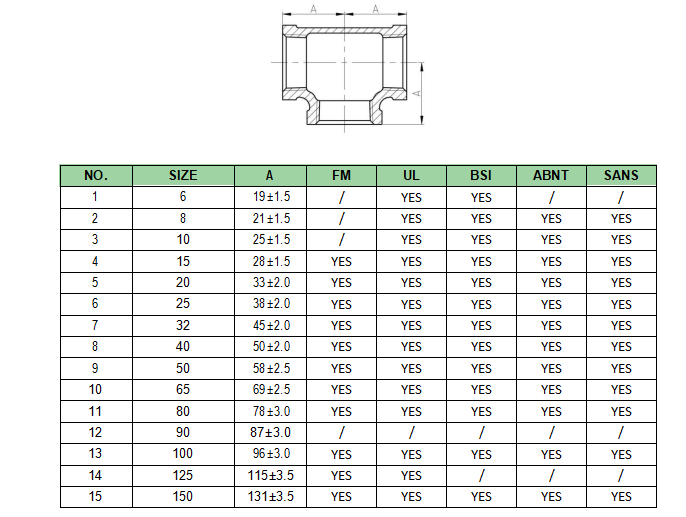 A A A

| NO. | SIZE | A | FM | UL | BSI | ABNT | SANS |
|---|---|---|---|---|---|---|---|
| 1 | 6 | 19±1.5 | / | YES | YES | / | / |
| 2 | 8 | 21±1.5 | / | YES | YES | YES | YES |
| 3 | 10 | 25±1.5 | / | YES | YES | YES | YES |
| 4 | 15 | 28±1.5 | YES | YES | YES | YES | YES |
| 5 | 20 | 33±2.0 | YES | YES | YES | YES | YES |
| 6 | 25 | 38±2.0 | YES | YES | YES | YES | YES |
| 7 | 32 | 45±2.0 | YES | YES | YES | YES | YES |
| 8 | 40 | 50±2.0 | YES | YES | YES | YES | YES |
| 9 | 50 | 58±2.5 | YES | YES | YES | YES | YES |
| 10 | 65 | 69±2.5 | YES | YES | YES | YES | YES |
| 11 | 80 | 78±3.0 | YES | YES | YES | YES | YES |
| 12 | 90 | 87±3.0 | / | / | / | / | / |
| 13 | 100 | 96±3.0 | YES | YES | YES | YES | YES |
| 14 | 125 | 115±3.5 | YES | YES | / | / | / |
| 15 | 150 | 131±3.5 | YES | YES | YES | YES | YES |